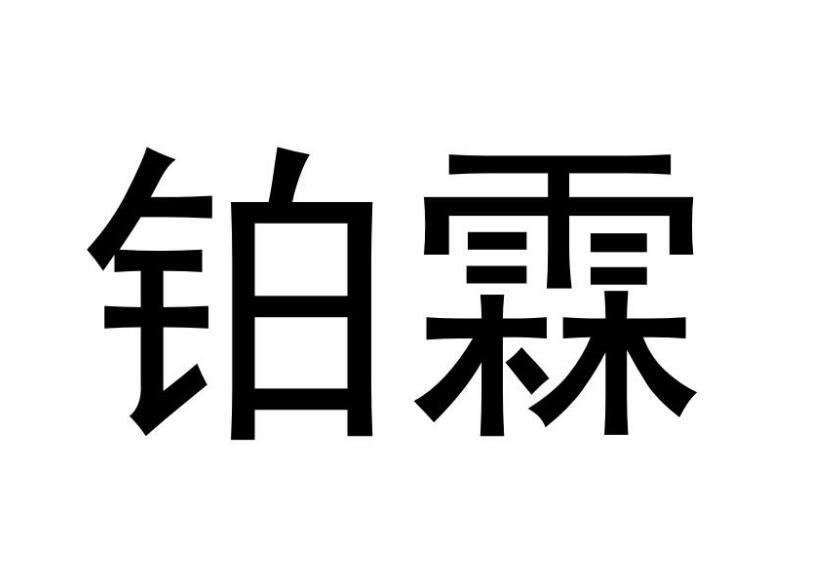 铂霖